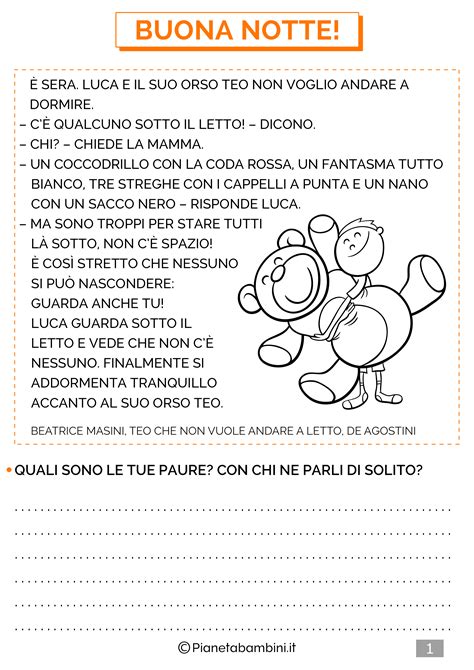 BUONA NOTTE!

È SERA. LUCA E IL SUO ORSO TEO NON VOGLIO ANDARE A DORMIRE.
– C'È QUALCUNO SOTTO IL LETTO! – DICONO.
– CHI? – CHIEDE LA MAMMA.
– UN COCCODRILLO CON LA CODA ROSSA, UN FANTASMA TUTTO BIANCO, TRE STREGHE CON I CAPPELLI A PUNTA E UN NANO CON UN SACCO NERO – RISPONDE LUCA.
– MA SONO TROPPI PER STARE TUTTI LÀ SOTTO, NON C'È SPAZIO! È COSÌ STRETTO CHE NESSUNO SI PUÒ NASCONDERE: GUARDA ANCHE TU!
LUCA GUARDA SOTTO IL LETTO E VEDE CHE NON C'È NESSUNO. FINALMENTE SI ADDORMENTA TRANQUILLO ACCANTO AL SUO ORSO TEO.

BEATRICE MASINI, TEO CHE NON VUOLE ANDARE A LETTO, DE AGOSTINI

• QUALI SONO LE TUE PAURE? CON CHI NE PARLI DI SOLITO?

©Pianetabambini.it

1